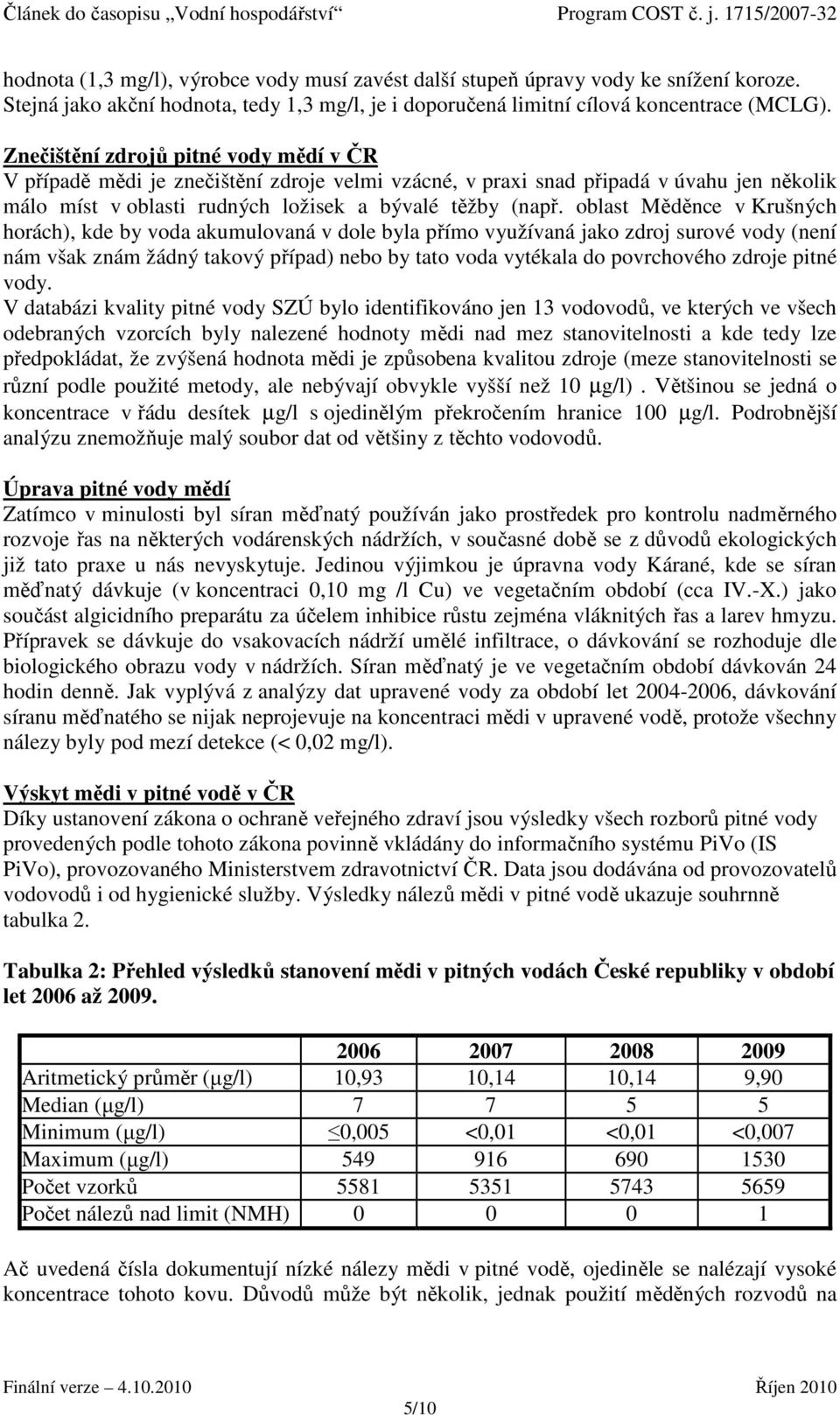 Článek do časopisu „Vodní hospodářství“ Program COST č. j. 1715/2007-32

hodnota (1,3 mg/l), výrobce vody musí zavést další stupeň úpravy vody ke snížení koroze. Stejná jako akční hodnota, tedy 1,3 mg/l, je i doporučená limitní cílová koncentrace (MCLG).

Znečištění zdrojů pitné vody mědí v ČR
V případě mědi je znečištění zdroje velmi vzácné, v praxi snad připadá v úvahu jen několik málo míst v oblasti rudných ložisek a bývalé těžby (např. oblast Měděnce v Krušných horách), kde by voda akumulovaná v dole byla přímo využívaná jako zdroj surové vody (není nám však znám žádný takový případ) nebo by tato voda vytékala do povrchového zdroje pitné vody.
V databázi kvality pitné vody SZÚ bylo identifikováno jen 13 vodovodů, ve kterých ve všech odebraných vzorcích byly nalezené hodnoty mědi nad mez stanovitelnosti a kde tedy lze předpokládat, že zvýšená hodnota mědi je způsobena kvalitou zdroje (meze stanovitelnosti se různí podle použité metody, ale nebývají obvykle vyšší než 10 μg/l) . Většinou se jedná o koncentrace v řádu desítek μg/l s ojedinělým překročením hranice 100 μg/l. Podrobnější analýzu znemožňuje malý soubor dat od většiny z těchto vodovodů.

Úprava pitné vody mědí
Zatímco v minulosti byl síran měďnatý používán jako prostředek pro kontrolu nadměrného rozvoje řas na některých vodárenských nádržích, v současné době se z důvodů ekologických již tato praxe u nás nevyskytuje. Jedinou výjimkou je úpravna vody Kárané, kde se síran měďnatý dávkuje (v koncentraci 0,10 mg /l Cu) ve vegetačním období (cca IV.-X.) jako součást algicidního preparátu za účelem inhibice růstu zejména vláknitých řas a larev hmyzu. Přípravek se dávkuje do vsakovacích nádrží umělé infiltrace, o dávkování se rozhoduje dle biologického obrazu vody v nádržích. Síran měďnatý je ve vegetačním období dávkován 24 hodin denně. Jak vyplývá z analýzy dat upravené vody za období let 2004-2006, dávkování síranu měďnatého se nijak neprojevuje na koncentraci mědi v upravené vodě, protože všechny nálezy byly pod mezí detekce (< 0,02 mg/l).

Výskyt mědi v pitné vodě v ČR
Díky ustanovení zákona o ochraně veřejného zdraví jsou výsledky všech rozborů pitné vody provedených podle tohoto zákona povinně vkládány do informačního systému PiVo (IS PiVo), provozovaného Ministerstvem zdravotnictví ČR. Data jsou dodávána od provozovatelů vodovodů i od hygienické služby. Výsledky nálezů mědi v pitné vodě ukazuje souhrnně tabulka 2.

Tabulka 2: Přehled výsledků stanovení mědi v pitných vodách České republiky v období let 2006 až 2009.

| | 2006 | 2007 | 2008 | 2009 |
|---|---|---|---|---|
| Aritmetický průměr (μg/l) | 10,93 | 10,14 | 10,14 | 9,90 |
| Median (μg/l) | 7 | 7 | 5 | 5 |
| Minimum (μg/l) | ≤0,005 | <0,01 | <0,01 | <0,007 |
| Maximum (μg/l) | 549 | 916 | 690 | 1530 |
| Počet vzorků | 5581 | 5351 | 5743 | 5659 |
| Počet nálezů nad limit (NMH) | 0 | 0 | 0 | 1 |

Ač uvedená čísla dokumentují nízké nálezy mědi v pitné vodě, ojediněle se nalézají vysoké koncentrace tohoto kovu. Důvodů může být několik, jednak použití měděných rozvodů na

Finální verze – 4.10.2010 Říjen 2010
5/10